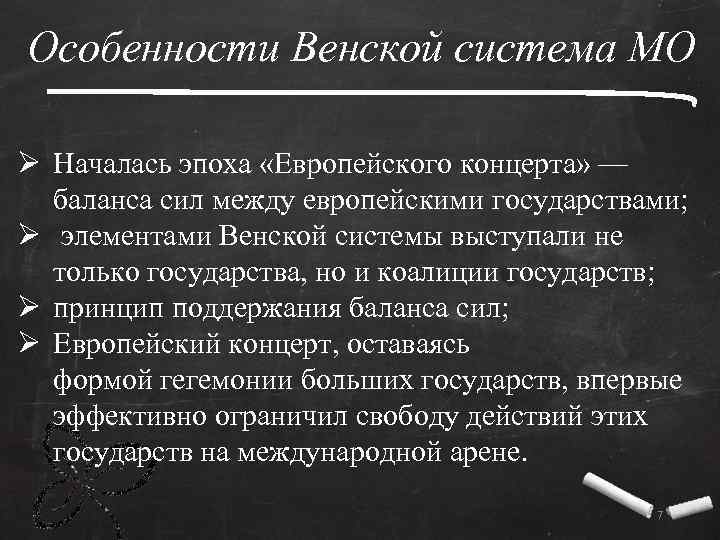 Особенности Венской система МО

➢ Началась эпоха «Европейского концерта» — баланса сил между европейскими государствами;
➢ элементами Венской системы выступали не только государства, но и коалиции государств;
➢ принцип поддержания баланса сил;
➢ Европейский концерт, оставаясь формой гегемонии больших государств, впервые эффективно ограничил свободу действий этих государств на международной арене.

7